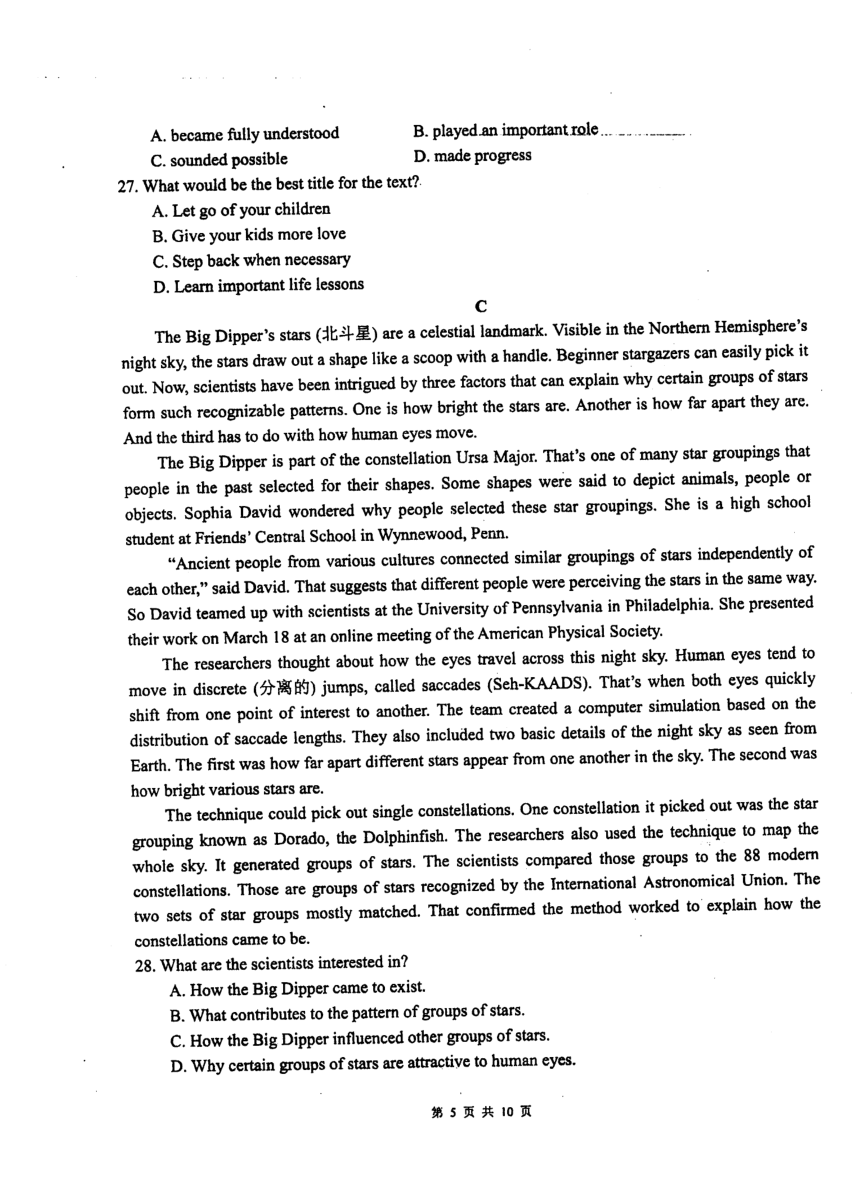 A. became fully understood
B. played an important role
C. sounded possible
D. made progress

27. What would be the best title for the text?
A. Let go of your children
B. Give your kids more love
C. Step back when necessary
D. Learn important life lessons

C

The Big Dipper's stars (北斗星) are a celestial landmark. Visible in the Northern Hemisphere's night sky, the stars draw out a shape like a scoop with a handle. Beginner stargazers can easily pick it out. Now, scientists have been intrigued by three factors that can explain why certain groups of stars form such recognizable patterns. One is how bright the stars are. Another is how far apart they are. And the third has to do with how human eyes move.

The Big Dipper is part of the constellation Ursa Major. That's one of many star groupings that people in the past selected for their shapes. Some shapes were said to depict animals, people or objects. Sophia David wondered why people selected these star groupings. She is a high school student at Friends' Central School in Wynnewood, Penn.

"Ancient people from various cultures connected similar groupings of stars independently of each other," said David. That suggests that different people were perceiving the stars in the same way. So David teamed up with scientists at the University of Pennsylvania in Philadelphia. She presented their work on March 18 at an online meeting of the American Physical Society.

The researchers thought about how the eyes travel across this night sky. Human eyes tend to move in discrete (分离的) jumps, called saccades (Seh-KAADS). That's when both eyes quickly shift from one point of interest to another. The team created a computer simulation based on the distribution of saccade lengths. They also included two basic details of the night sky as seen from Earth. The first was how far apart different stars appear from one another in the sky. The second was how bright various stars are.

The technique could pick out single constellations. One constellation it picked out was the star grouping known as Dorado, the Dolphinfish. The researchers also used the technique to map the whole sky. It generated groups of stars. The scientists compared those groups to the 88 modern constellations. Those are groups of stars recognized by the International Astronomical Union. The two sets of star groups mostly matched. That confirmed the method worked to explain how the constellations came to be.

28. What are the scientists interested in?
A. How the Big Dipper came to exist.
B. What contributes to the pattern of groups of stars.
C. How the Big Dipper influenced other groups of stars.
D. Why certain groups of stars are attractive to human eyes.

第 5 页 共 10 页